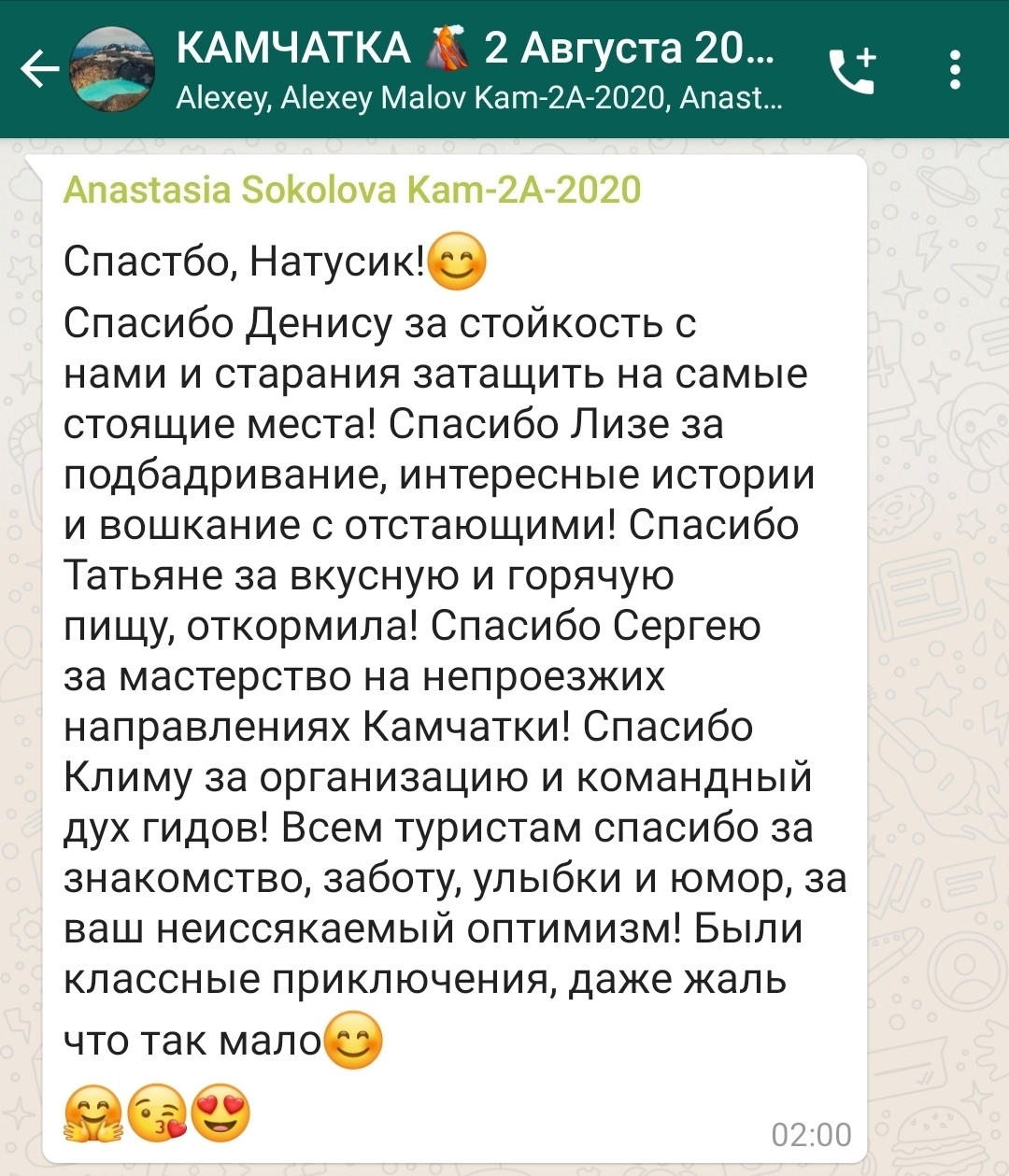 КАМЧАТКА 🌋 2 Августа 20...
Alexey, Alexey Malov Kam-2A-2020, Anast...

Anastasia Sokolova Kam-2A-2020

Спастбо, Натусик!😊

Спасибо Денису за стойкость с нами и старания затащить на самые стоящие места! Спасибо Лизе за подбадривание, интересные истории и вошкание с отстающими! Спасибо Татьяне за вкусную и горячую пищу, откормила! Спасибо Сергею за мастерство на непроезжих направлениях Камчатки! Спасибо Климу за организацию и командный дух гидов! Всем туристам спасибо за знакомство, заботу, улыбки и юмор, за ваш неиссякаемый оптимизм! Были классные приключения, даже жаль что так мало😊

🤗😘😍

02:00